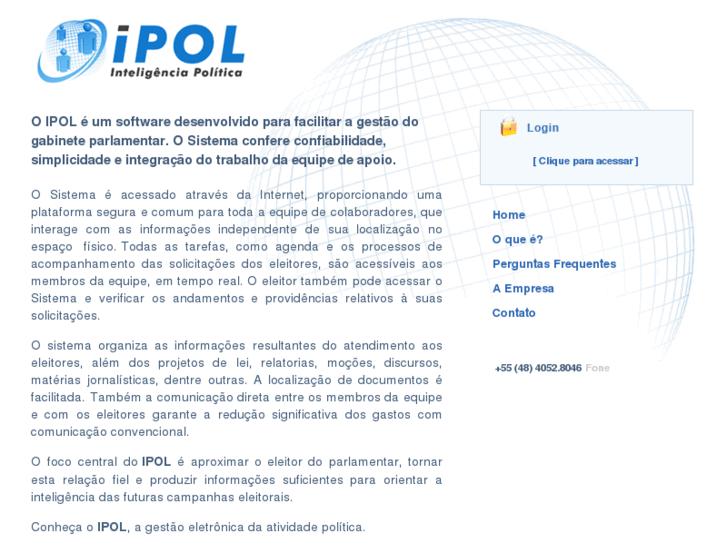 iPOL
Inteligência Política

O IPOL é um software desenvolvido para facilitar a gestão do gabinete parlamentar. O Sistema confere confiabilidade, simplicidade e integração do trabalho da equipe de apoio.

O Sistema é acessado através da Internet, proporcionando uma plataforma segura e comum para toda a equipe de colaboradores, que interage com as informações independente de sua localização no espaço físico. Todas as tarefas, como agenda e os processos de acompanhamento das solicitações dos eleitores, são acessíveis aos membros da equipe, em tempo real. O eleitor também pode acessar o Sistema e verificar os andamentos e providências relativos à suas solicitações.

O sistema organiza as informações resultantes do atendimento aos eleitores, além dos projetos de lei, relatorias, moções, discursos, matérias jornalísticas, dentre outras. A localização de documentos é facilitada. Também a comunicação direta entre os membros da equipe e com os eleitores garante a redução significativa dos gastos com comunicação convencional.

O foco central do IPOL é aproximar o eleitor do parlamentar, tornar esta relação fiel e produzir informações suficientes para orientar a inteligência das futuras campanhas eleitorais.

Conheça o IPOL, a gestão eletrônica da atividade política.

Login

[ Clique para acessar ]

Home
O que é?
Perguntas Frequentes
A Empresa
Contato

+55 (48) 4052.8046 Fone